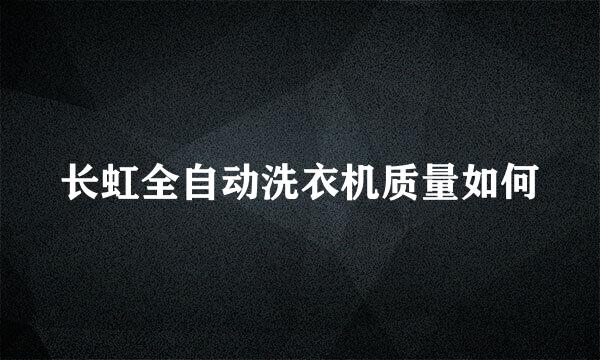 长虹全自动洗衣机质量如何